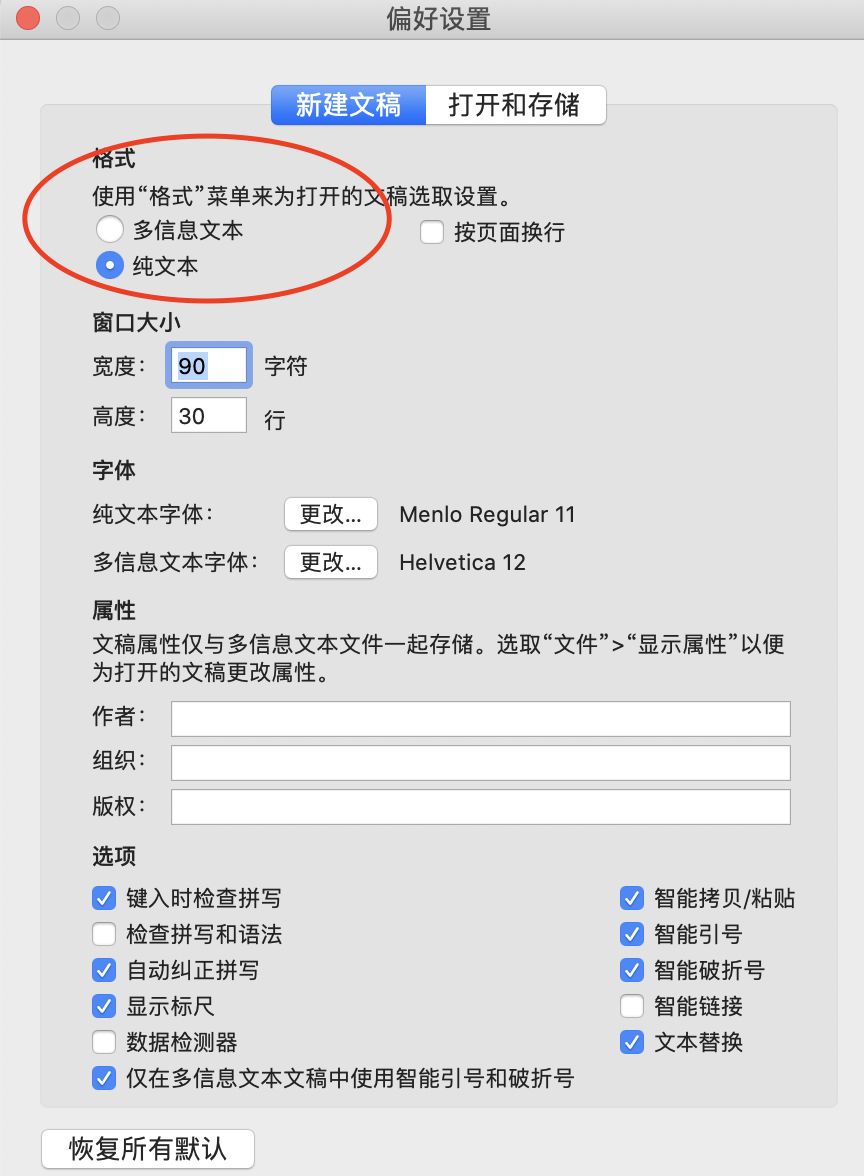 偏好设置

新建文稿 打开和存储

格式
使用“格式”菜单来为打开的文稿选取设置。
多信息文本
纯文本
按页面换行

窗口大小
宽度： 90 字符
高度： 30 行

字体
纯文本字体： 更改... Menlo Regular 11
多信息文本字体： 更改... Helvetica 12

属性
文稿属性仅与多信息文本文件一起存储。选取“文件”>“显示属性”以便为打开的文稿更改属性。
作者：
组织：
版权：

选项
键入时检查拼写
检查拼写和语法
自动纠正拼写
显示标尺
数据检测器
仅在多信息文本文稿中使用智能引号和破折号
智能拷贝/粘贴
智能引号
智能破折号
智能链接
文本替换

恢复所有默认